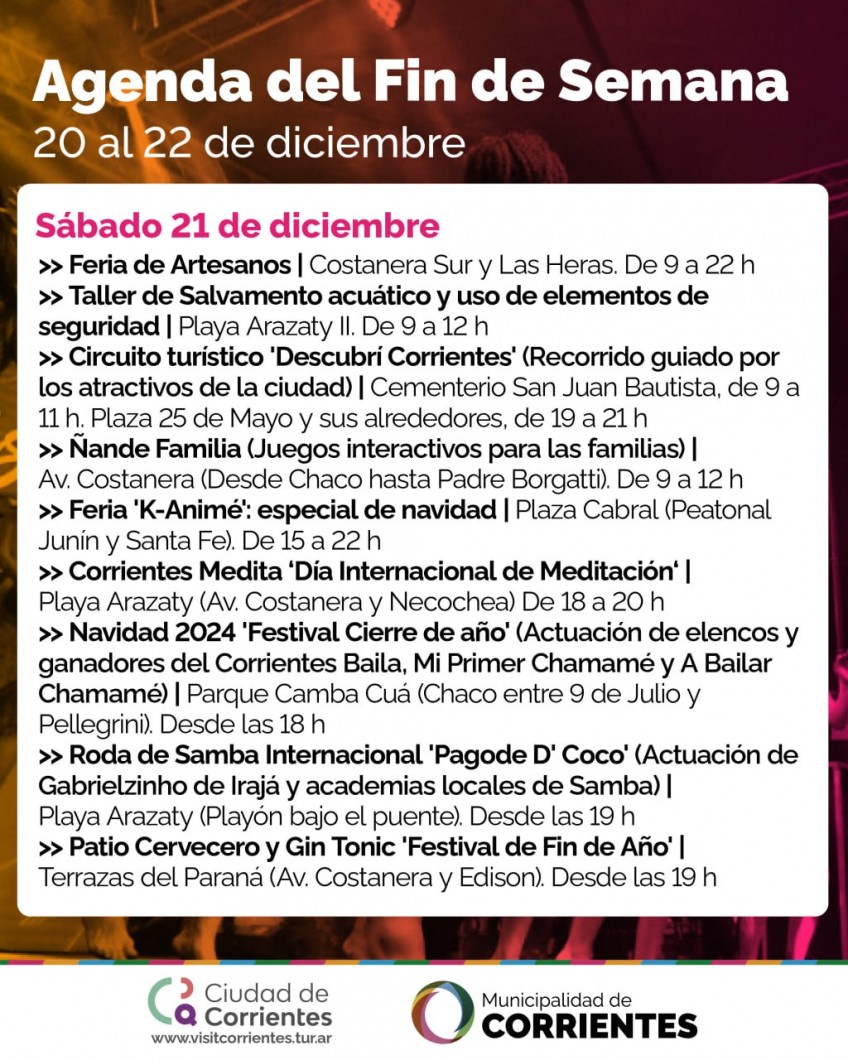 Agenda del Fin de Semana
20 al 22 de diciembre

Sábado 21 de diciembre
>> Feria de Artesanos | Costanera Sur y Las Heras. De 9 a 22 h
>> Taller de Salvamento acuático y uso de elementos de seguridad | Playa Arazaty II. De 9 a 12 h
>> Circuito turístico 'Descubrí Corrientes' (Recorrido guiado por los atractivos de la ciudad) | Cementerio San Juan Bautista, de 9 a 11 h. Plaza 25 de Mayo y sus alrededores, de 19 a 21 h
>> Ñande Familia (Juegos interactivos para las familias) | Av. Costanera (Desde Chaco hasta Padre Borgatti). De 9 a 12 h
>> Feria 'K-Animé': especial de navidad | Plaza Cabral (Peatonal Junín y Santa Fe). De 15 a 22 h
>> Corrientes Medita 'Día Internacional de Meditación' | Playa Arazaty (Av. Costanera y Necochea) De 18 a 20 h
>> Navidad 2024 'Festival Cierre de año' (Actuación de elencos y ganadores del Corrientes Baila, Mi Primer Chamamé y A Bailar Chamamé) | Parque Camba Cuá (Chaco entre 9 de Julio y Pellegrini). Desde las 18 h
>> Roda de Samba Internacional 'Pagode D' Coco' (Actuación de Gabrielzinho de Irajá y academias locales de Samba) | Playa Arazaty (Playón bajo el puente). Desde las 19 h
>> Patio Cervecero y Gin Tonic 'Festival de Fin de Año' | Terrazas del Paraná (Av. Costanera y Edison). Desde las 19 h

Ciudad de Corrientes
www.visitcorrientes.tur.ar

Municipalidad de CORRIENTES